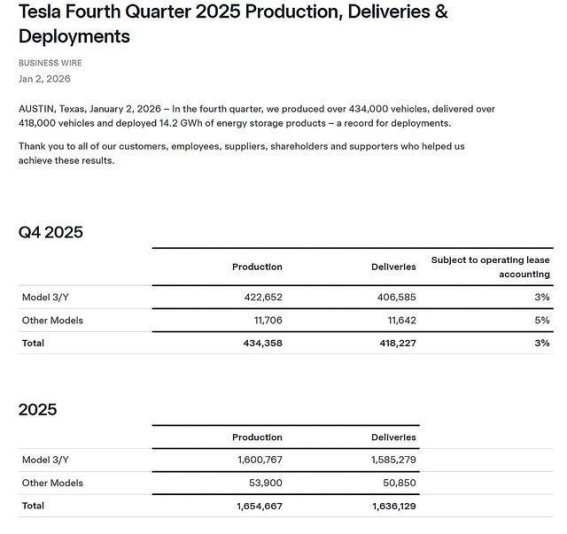 Tesla Fourth Quarter 2025 Production, Deliveries & Deployments

BUSINESS WIRE
Jan 2, 2026

AUSTIN, Texas, January 2, 2026 – In the fourth quarter, we produced over 434,000 vehicles, delivered over 418,000 vehicles and deployed 14.2 GWh of energy storage products – a record for deployments.

Thank you to all of our customers, employees, suppliers, shareholders and supporters who helped us achieve these results.

Q4 2025

| | Production | Deliveries | Subject to operating lease accounting |
|---|---|---|---|
| Model 3/Y | 422,652 | 406,585 | 3% |
| Other Models | 11,706 | 11,642 | 5% |
| Total | 434,358 | 418,227 | 3% |

2025

| | Production | Deliveries |
|---|---|---|
| Model 3/Y | 1,600,767 | 1,585,279 |
| Other Models | 53,900 | 50,850 |
| Total | 1,654,667 | 1,636,129 |